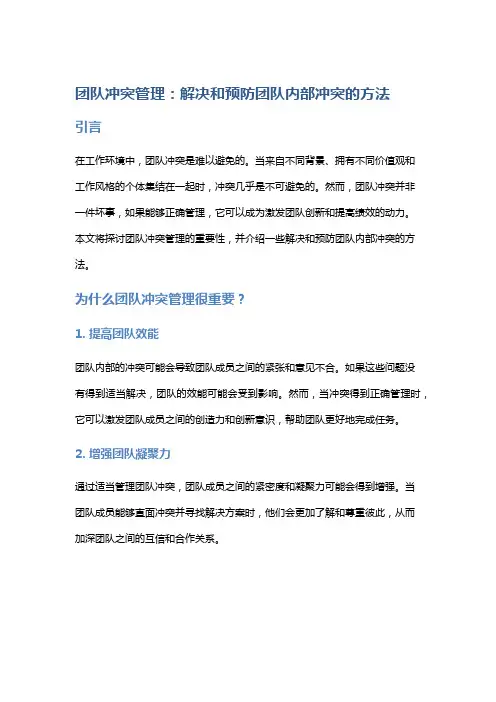 团队冲突管理：解决和预防团队内部冲突的方法

引言

在工作环境中，团队冲突是难以避免的。当来自不同背景、拥有不同价值观和工作风格的个体集结在一起时，冲突几乎是不可避免的。然而，团队冲突并非一件坏事，如果能够正确管理，它可以成为激发团队创新和提高绩效的动力。本文将探讨团队冲突管理的重要性，并介绍一些解决和预防团队内部冲突的方法。

为什么团队冲突管理很重要？

1. 提高团队效能

团队内部的冲突可能会导致团队成员之间的紧张和意见不合。如果这些问题没有得到适当解决，团队的效能可能会受到影响。然而，当冲突得到正确管理时，它可以激发团队成员之间的创造力和创新意识，帮助团队更好地完成任务。

2. 增强团队凝聚力

通过适当管理团队冲突，团队成员之间的紧密度和凝聚力可能会得到增强。当团队成员能够直面冲突并寻找解决方案时，他们会更加了解和尊重彼此，从而加深团队之间的互信和合作关系。